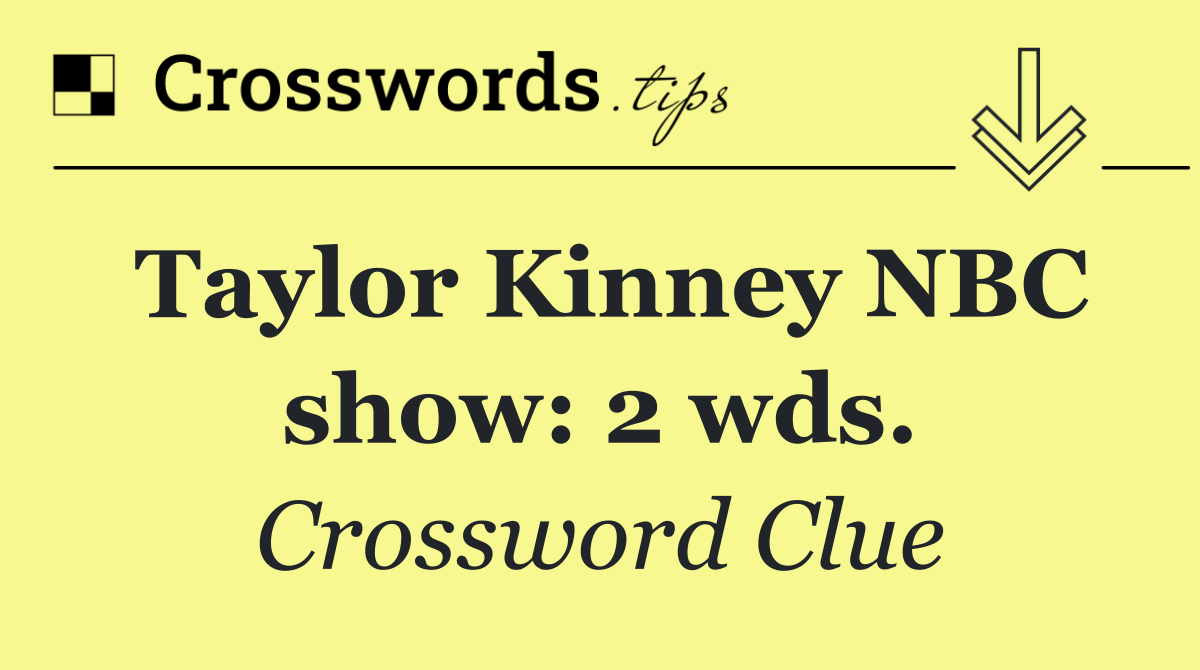 Crosswords.tips

Taylor Kinney NBC show: 2 wds.

Crossword Clue